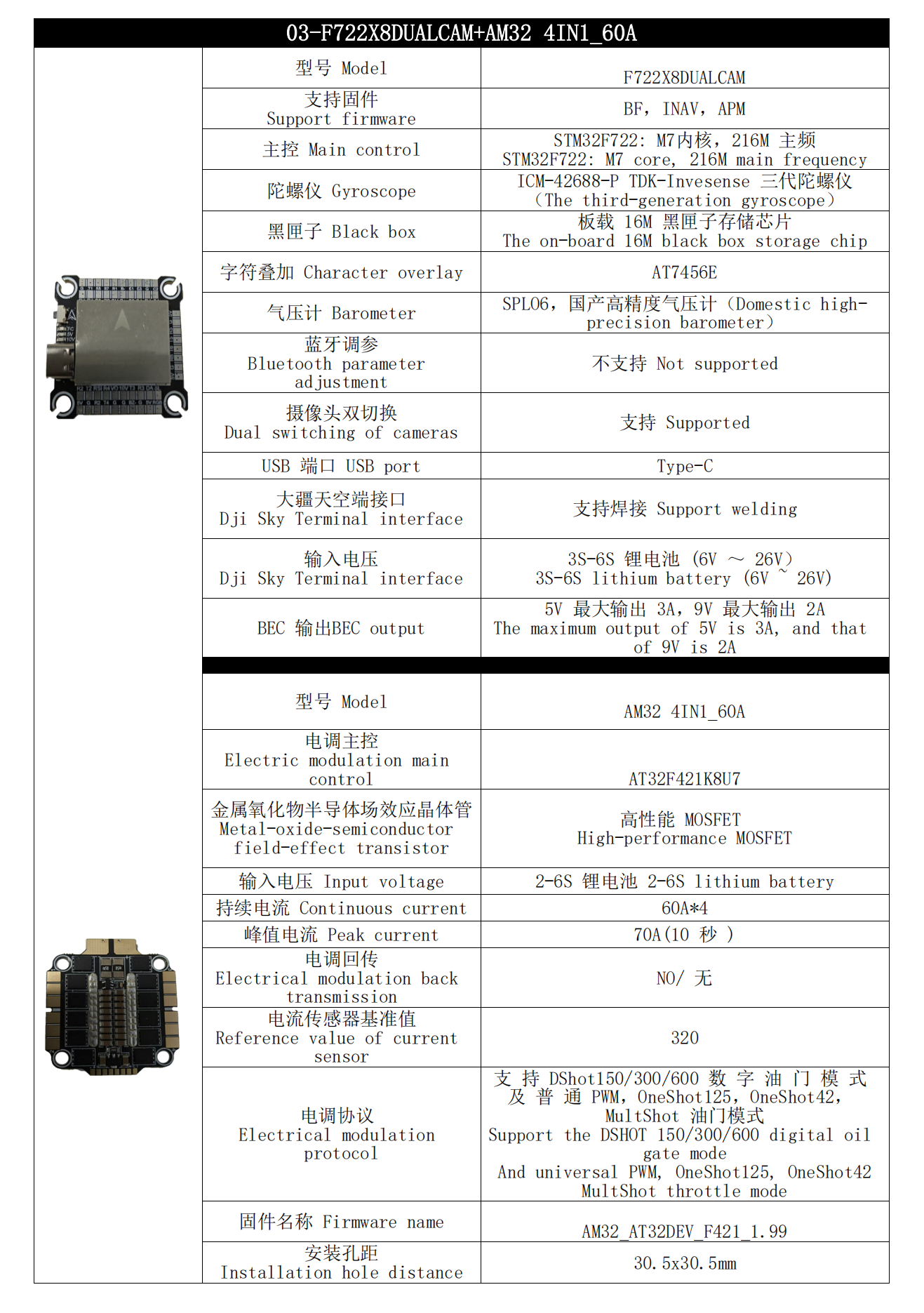 03-F722X8DUALCAM+AM32 4IN1_60A

| | |
|---|---|
| 型号 Model | F722X8DUALCAM |
| 支持固件 Support firmware | BF, INAV, APM |
| 主控 Main control | STM32F722: M7内核, 216M 主频 STM32F722: M7 core, 216M main frequency |
| 陀螺仪 Gyroscope | ICM-42688-P TDK-Invesense 三代陀螺仪 (The third-generation gyroscope) |
| 黑匣子 Black box | 板载 16M 黑匣子存储芯片 The on-board 16M black box storage chip |
| 字符叠加 Character overlay | AT7456E |
| 气压计 Barometer | SPL06, 国产高精度气压计 (Domestic high-precision barometer) |
| 蓝牙调参 Bluetooth parameter adjustment | 不支持 Not supported |
| 摄像头双切换 Dual switching of cameras | 支持 Supported |
| USB 端口 USB port | Type-C |
| 大疆天空端接口 Dji Sky Terminal interface | 支持焊接 Support welding |
| 输入电压 Dji Sky Terminal interface | 3S-6S 锂电池 (6V ～ 26V) 3S-6S lithium battery (6V ~ 26V) |
| BEC 输出BEC output | 5V 最大输出 3A, 9V 最大输出 2A The maximum output of 5V is 3A, and that of 9V is 2A |

| | |
|---|---|
| 型号 Model | AM32 4IN1_60A |
| 电调主控 Electric modulation main control | AT32F421K8U7 |
| 金属氧化物半导体场效应晶体管 Metal-oxide-semiconductor field-effect transistor | 高性能 MOSFET High-performance MOSFET |
| 输入电压 Input voltage | 2-6S 锂电池 2-6S lithium battery |
| 持续电流 Continuous current | 60A*4 |
| 峰值电流 Peak current | 70A(10 秒 ) |
| 电调回传 Electrical modulation back transmission | NO/ 无 |
| 电流传感器基准值 Reference value of current sensor | 320 |
| 电调协议 Electrical modulation protocol | 支持 DShot150/300/600 数字油门模式及普通 PWM, OneShot125, OneShot42, MultShot 油门模式 Support the DSHOT 150/300/600 digital oil gate mode And universal PWM, OneShot125, OneShot42 MultShot throttle mode |
| 固件名称 Firmware name | AM32_AT32DEV_F421_1.99 |
| 安装孔距 Installation hole distance | 30.5x30.5mm |